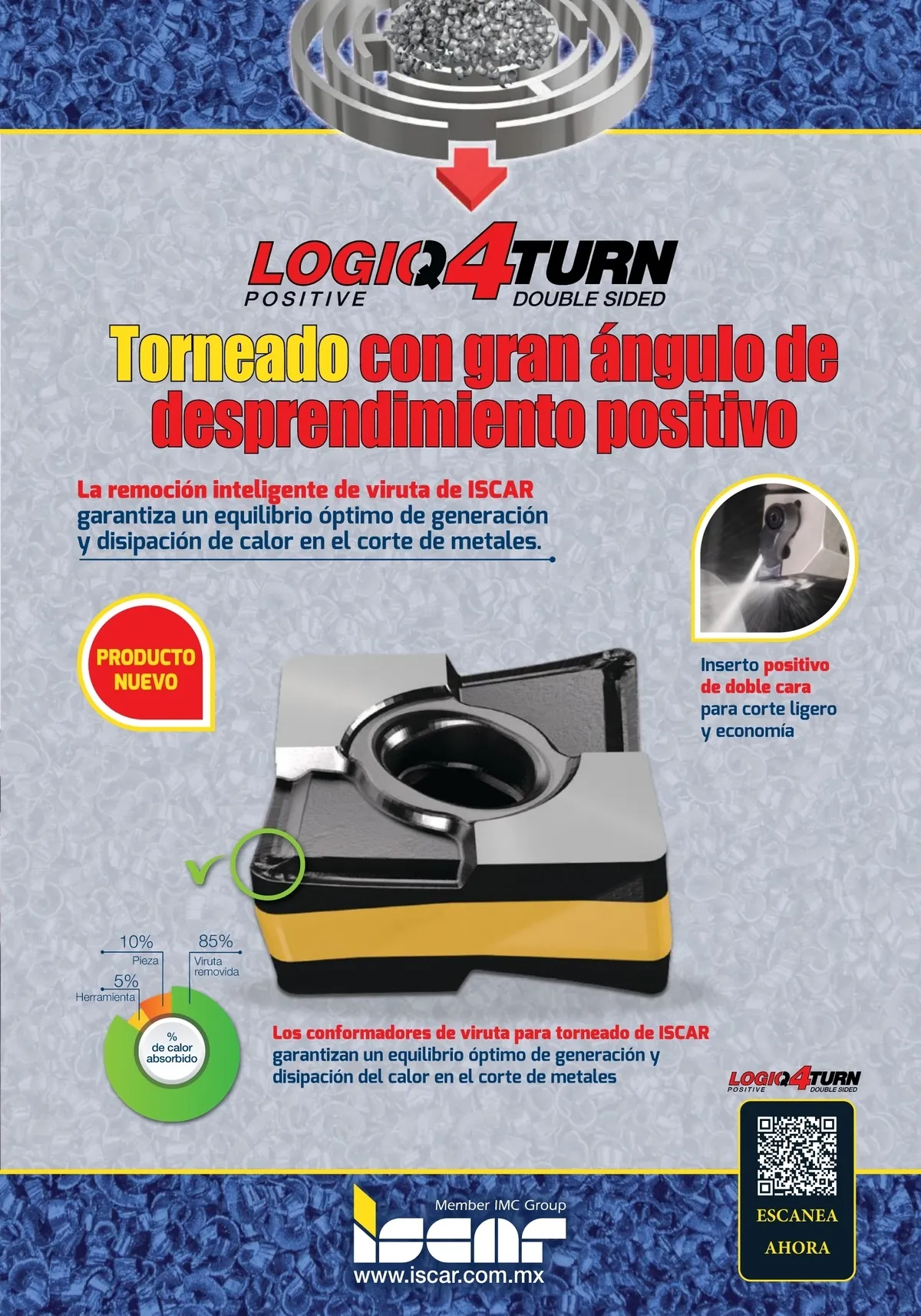 LOGIQ4TURN
POSITIVE DOUBLE SIDED

Torneado con gran ángulo de desprendimiento positivo

La remoción inteligente de viruta de ISCAR garantiza un equilibrio óptimo de generación y disipación de calor en el corte de metales.

PRODUCTO NUEVO

Inserto positivo de doble cara para corte ligero y economía

10%
Pieza
85%
Viruta removida
5%
Herramienta
% de calor absorbido

Los conformadores de viruta para torneado de ISCAR garantizan un equilibrio óptimo de generación y disipación del calor en el corte de metales

LOGIQ4TURN
POSITIVE DOUBLE SIDED

ESCANEA AHORA

Member IMC Group
ISCAR
www.iscar.com.mx